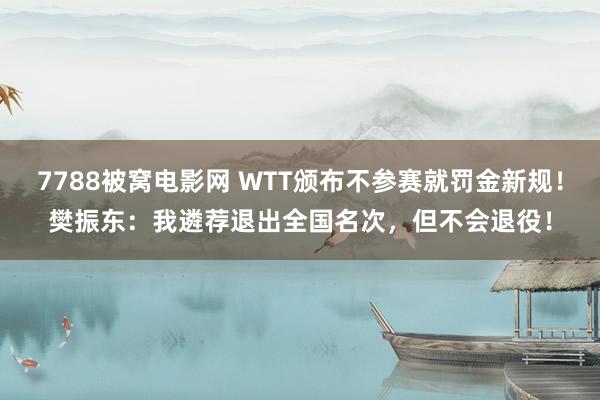 7788被窝电影网 WTT颁布不参赛就罚金新规！樊振东：我遴荐退出全国名次，但不会退役！